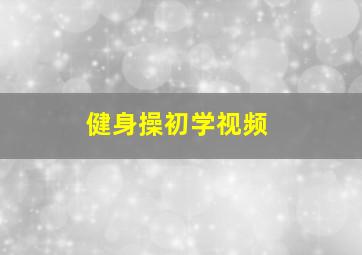 健身操初学视频